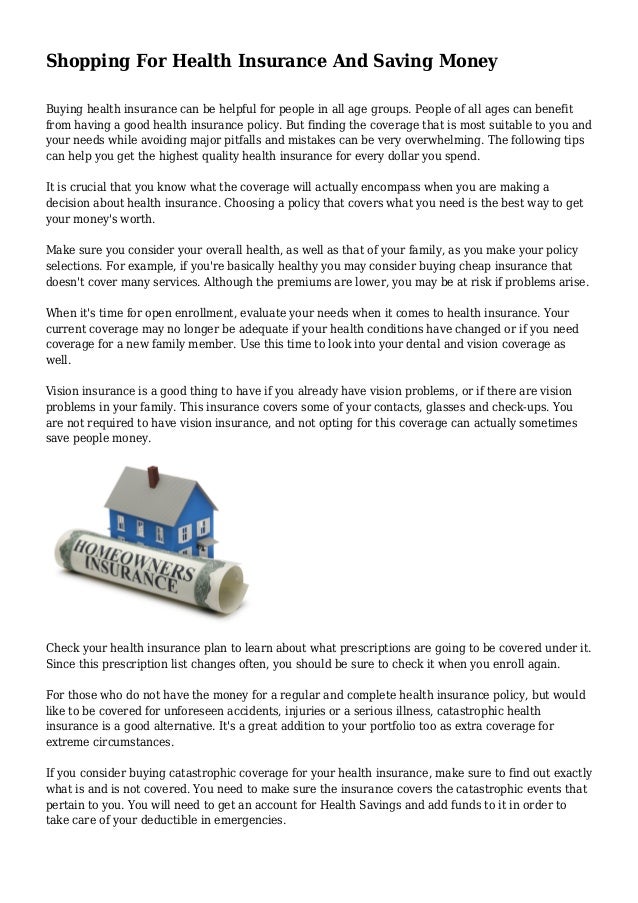 Shopping For Health Insurance And Saving Money

Buying health insurance can be helpful for people in all age groups. People of all ages can benefit from having a good health insurance policy. But finding the coverage that is most suitable to you and your needs while avoiding major pitfalls and mistakes can be very overwhelming. The following tips can help you get the highest quality health insurance for every dollar you spend.

It is crucial that you know what the coverage will actually encompass when you are making a decision about health insurance. Choosing a policy that covers what you need is the best way to get your money's worth.

Make sure you consider your overall health, as well as that of your family, as you make your policy selections. For example, if you're basically healthy you may consider buying cheap insurance that doesn't cover many services. Although the premiums are lower, you may be at risk if problems arise.

When it's time for open enrollment, evaluate your needs when it comes to health insurance. Your current coverage may no longer be adequate if your health conditions have changed or if you need coverage for a new family member. Use this time to look into your dental and vision coverage as well.

Vision insurance is a good thing to have if you already have vision problems, or if there are vision problems in your family. This insurance covers some of your contacts, glasses and check-ups. You are not required to have vision insurance, and not opting for this coverage can actually sometimes save people money.

HOMEOWNERS INSURANCE

Check your health insurance plan to learn about what prescriptions are going to be covered under it. Since this prescription list changes often, you should be sure to check it when you enroll again.

For those who do not have the money for a regular and complete health insurance policy, but would like to be covered for unforeseen accidents, injuries or a serious illness, catastrophic health insurance is a good alternative. It's a great addition to your portfolio too as extra coverage for extreme circumstances.

If you consider buying catastrophic coverage for your health insurance, make sure to find out exactly what is and is not covered. You need to make sure the insurance covers the catastrophic events that pertain to you. You will need to get an account for Health Savings and add funds to it in order to take care of your deductible in emergencies.